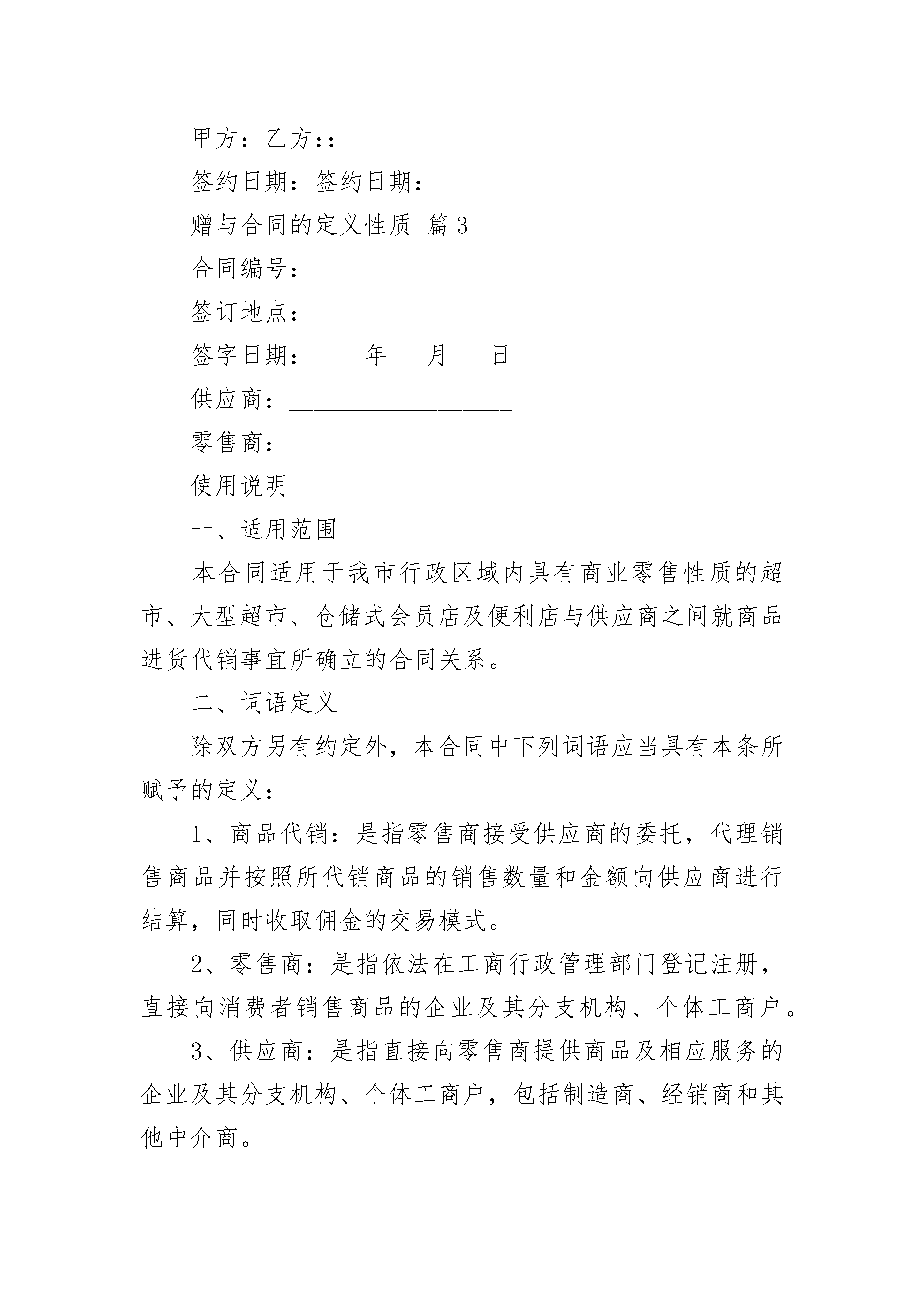 甲方：乙方：:

签约日期：签约日期：

赠与合同的定义性质 篇3

合同编号：________________

签订地点：________________

签字日期：____年___月___日

供应商：__________________

零售商：__________________

使用说明

一、适用范围

本合同适用于我市行政区域内具有商业零售性质的超市、大型超市、仓储式会员店及便利店与供应商之间就商品进货代销事宜所确立的合同关系。

二、词语定义

除双方另有约定外，本合同中下列词语应当具有本条所赋予的定义：

1、商品代销：是指零售商接受供应商的委托，代理销售商品并按照所代销商品的销售数量和金额向供应商进行结算，同时收取佣金的交易模式。

2、零售商：是指依法在工商行政管理部门登记注册，直接向消费者销售商品的企业及其分支机构、个体工商户。

3、供应商：是指直接向零售商提供商品及相应服务的企业及其分支机构、个体工商户，包括制造商、经销商和其他中介商。